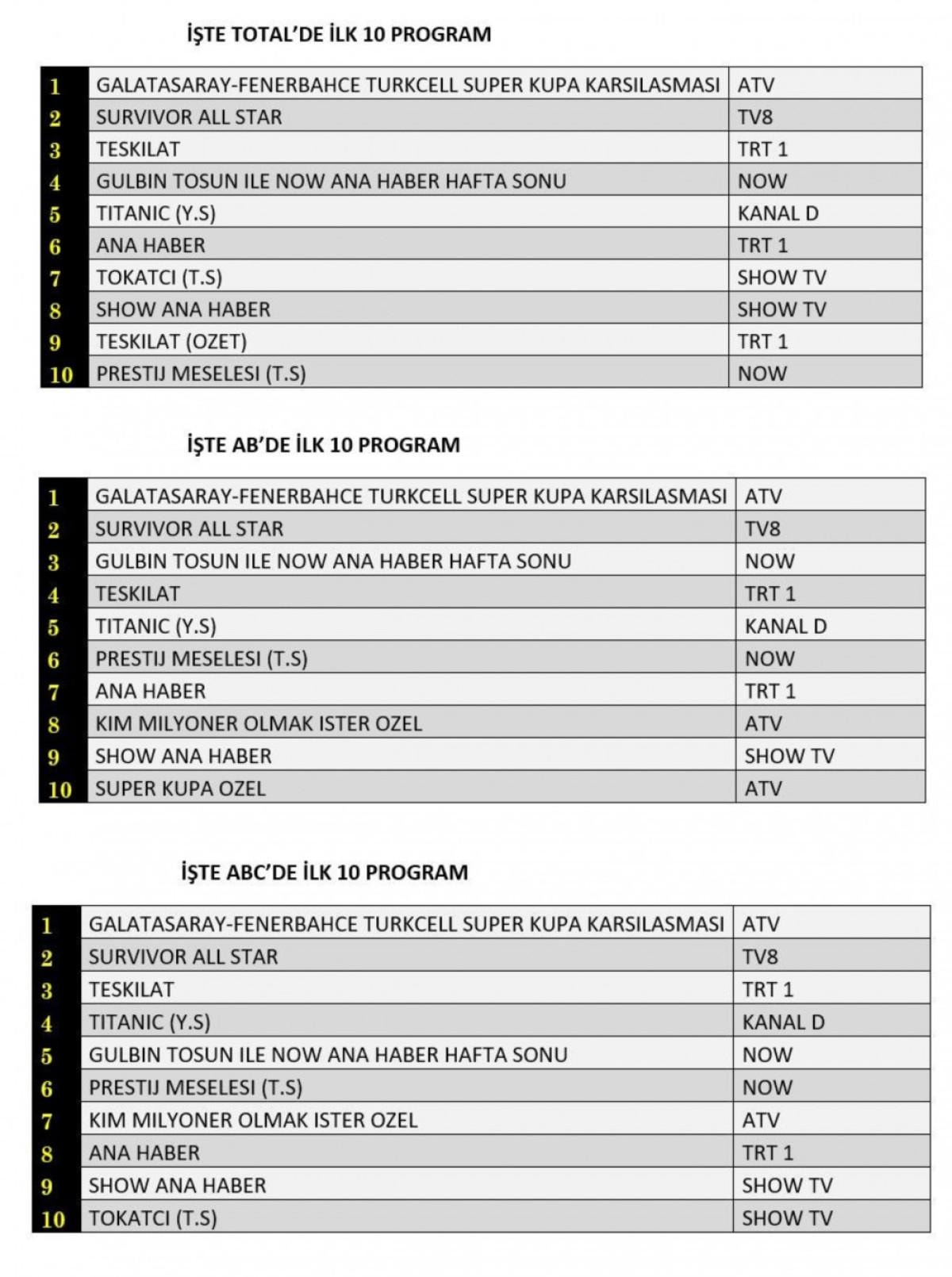 İŞTE TOTAL'DE İLK 10 PROGRAM

| 1 | GALATASARAY-FENERBAHCE TURKCELL SUPER KUPA KARSILASMASI | ATV |
|---|---|---|
| 2 | SURVIVOR ALL STAR | TV8 |
| 3 | TESKILAT | TRT 1 |
| 4 | GULBIN TOSUN ILE NOW ANA HABER HAFTA SONU | NOW |
| 5 | TITANIC (Y.S) | KANAL D |
| 6 | ANA HABER | TRT 1 |
| 7 | TOKATCI (T.S) | SHOW TV |
| 8 | SHOW ANA HABER | SHOW TV |
| 9 | TESKILAT (OZET) | TRT 1 |
| 10 | PRESTIJ MESELESI (T.S) | NOW |

İŞTE AB'DE İLK 10 PROGRAM

| 1 | GALATASARAY-FENERBAHCE TURKCELL SUPER KUPA KARSILASMASI | ATV |
|---|---|---|
| 2 | SURVIVOR ALL STAR | TV8 |
| 3 | GULBIN TOSUN ILE NOW ANA HABER HAFTA SONU | NOW |
| 4 | TESKILAT | TRT 1 |
| 5 | TITANIC (Y.S) | KANAL D |
| 6 | PRESTIJ MESELESI (T.S) | NOW |
| 7 | ANA HABER | TRT 1 |
| 8 | KIM MILYONER OLMAK ISTER OZEL | ATV |
| 9 | SHOW ANA HABER | SHOW TV |
| 10 | SUPER KUPA OZEL | ATV |

İŞTE ABC'DE İLK 10 PROGRAM

| 1 | GALATASARAY-FENERBAHCE TURKCELL SUPER KUPA KARSILASMASI | ATV |
|---|---|---|
| 2 | SURVIVOR ALL STAR | TV8 |
| 3 | TESKILAT | TRT 1 |
| 4 | TITANIC (Y.S) | KANAL D |
| 5 | GULBIN TOSUN ILE NOW ANA HABER HAFTA SONU | NOW |
| 6 | PRESTIJ MESELESI (T.S) | NOW |
| 7 | KIM MILYONER OLMAK ISTER OZEL | ATV |
| 8 | ANA HABER | TRT 1 |
| 9 | SHOW ANA HABER | SHOW TV |
| 10 | TOKATCI (T.S) | SHOW TV |